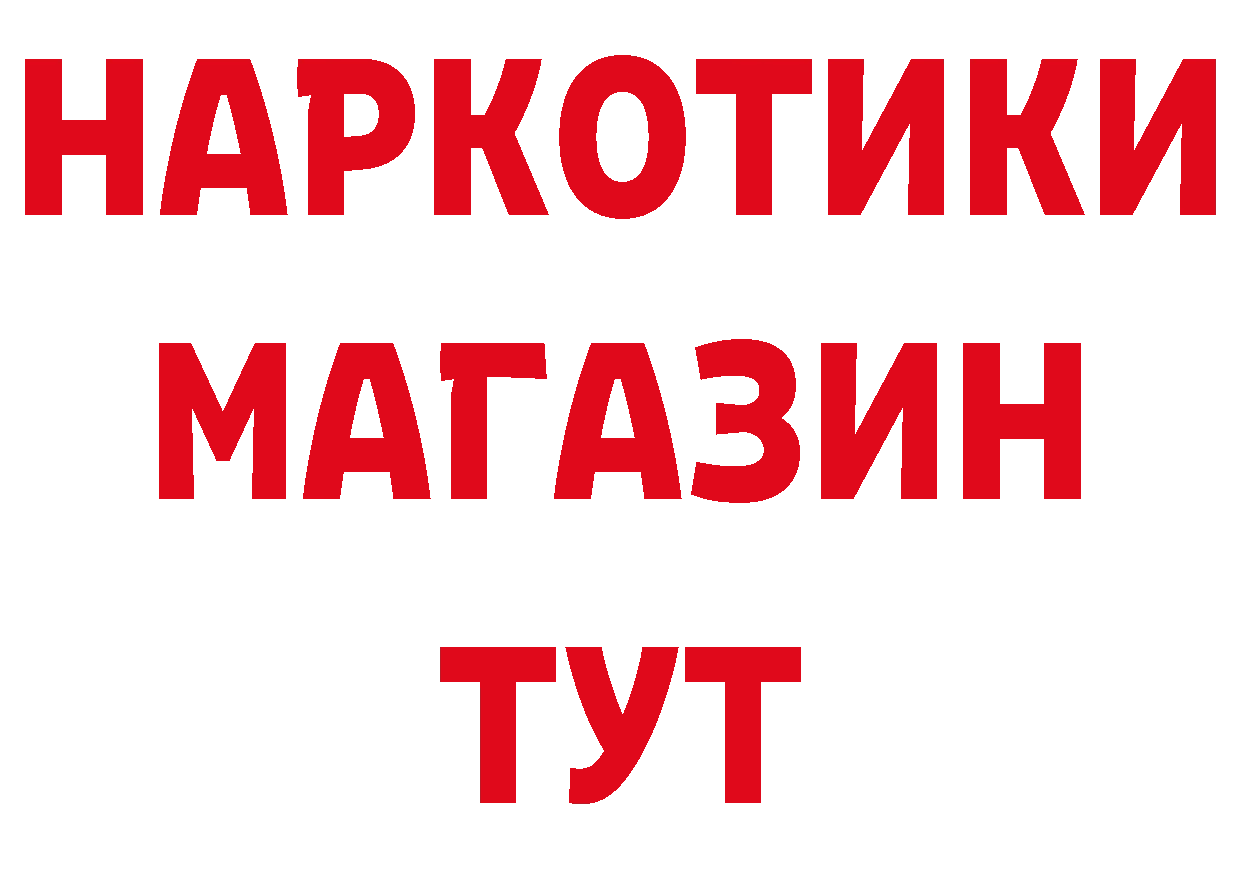 НАРКОТИКИ
МАГАЗИН
ТУТ